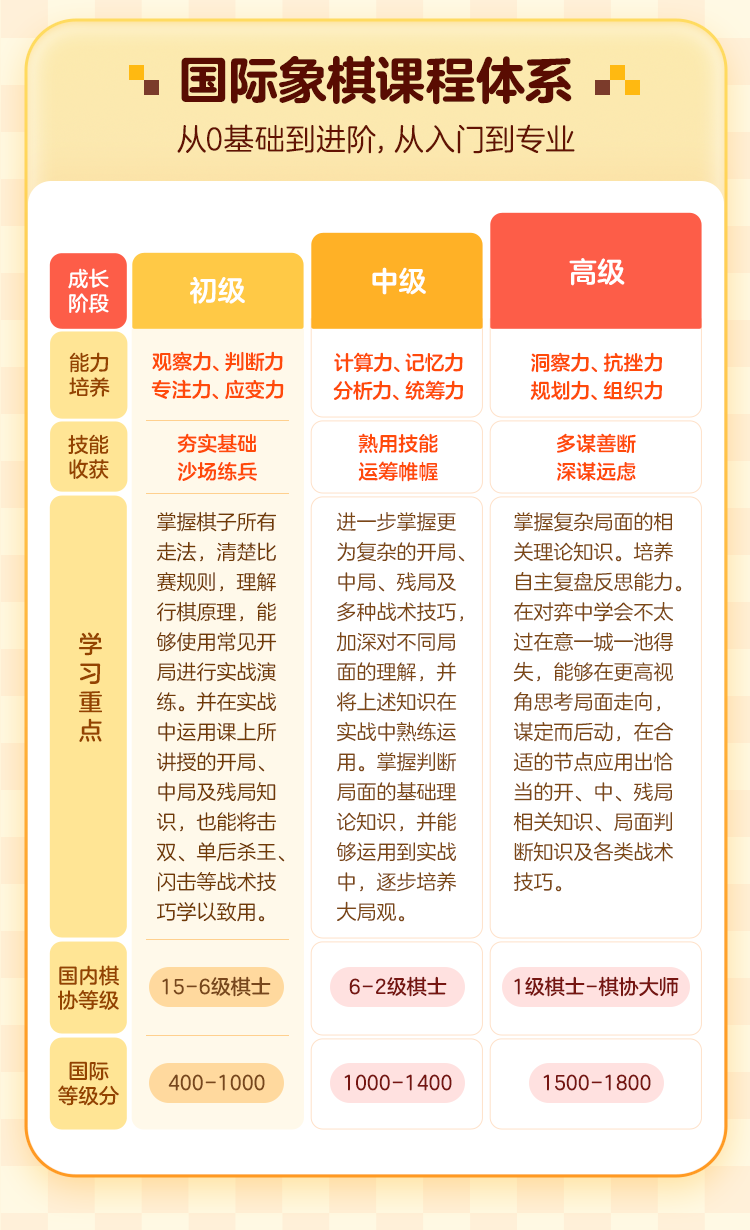 国际象棋课程体系

从0基础到进阶，从入门到专业

| 成长阶段 | 初级 | 中级 | 高级 |
|---|---|---|---|
| 能力培养 | 观察力、判断力 专注力、应变力 | 计算力、记忆力 分析力、统筹力 | 洞察力、抗挫力 规划力、组织力 |
| 技能收获 | 夯实基础 沙场练兵 | 熟用技能 运筹帷幄 | 多谋善断 深谋远虑 |
| 学习重点 | 掌握棋子所有走法，清楚比赛规则，理解行棋原理，能够使用常见开局进行实战演练。并在实战中运用课上所讲授的开局、中局及残局知识，也能将击双、单后杀王、闪击等战术技巧学以致用。 | 进一步掌握更为复杂的开局、中局、残局及多种战术技巧，加深对不同局面的理解，并将上述知识在实战中熟练运用。掌握判断局面的基础理论知识，并能够运用到实战中，逐步培养大局观。 | 掌握复杂局面的相关理论知识。培养自主复盘反思能力。在对弈中学会不太过在意一城一池得失，能够在更高视角思考局面走向，谋定而后动，在合适的节点应用出恰当的开、中、残局相关知识、局面判断知识及各类战术技巧。 |
| 国内棋协等级 | 15-6级棋士 | 6-2级棋士 | 1级棋士-棋协大师 |
| 国际等级分 | 400-1000 | 1000-1400 | 1500-1800 |